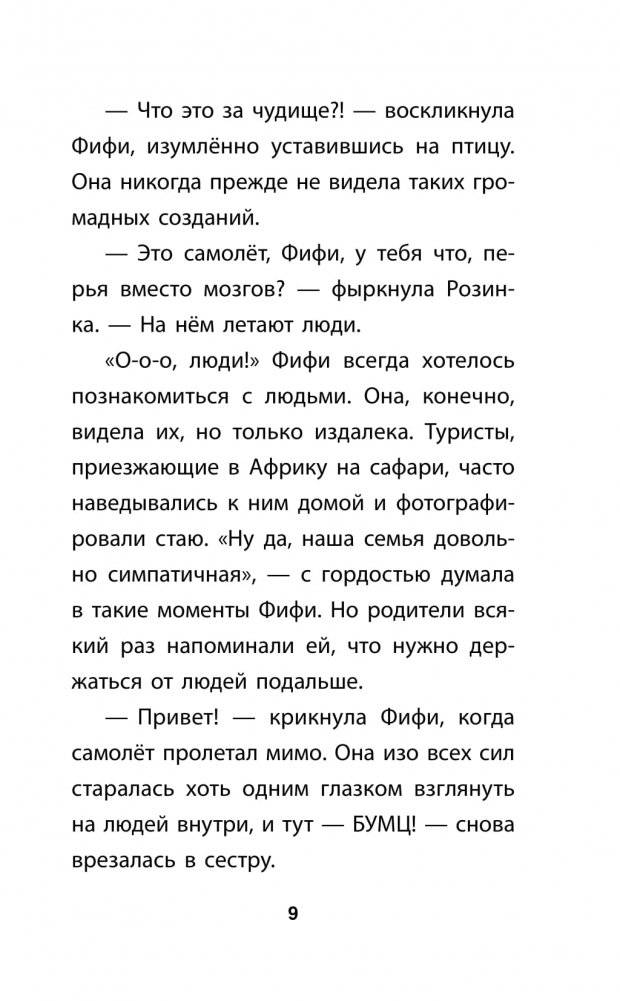 — Что это за чудище?! — воскликнула Фифи, изумлённо уставившись на птицу. Она никогда прежде не видела таких громадных созданий.

— Это самолёт, Фифи, у тебя что, перья вместо мозгов? — фыркнула Розинка. — На нём летают люди.

«О-о-о, люди!» Фифи всегда хотелось познакомиться с людьми. Она, конечно, видела их, но только издалека. Туристы, приезжающие в Африку на сафари, часто наведывались к ним домой и фотографировали стаю. «Ну да, наша семья довольно симпатичная», — с гордостью думала в такие моменты Фифи. Но родители всякий раз напоминали ей, что нужно держаться от людей подальше.

— Привет! — крикнула Фифи, когда самолёт пролетал мимо. Она изо всех сил старалась хоть одним глазком взглянуть на людей внутри, и тут — БУМЦ! — снова врезалась в сестру.

9